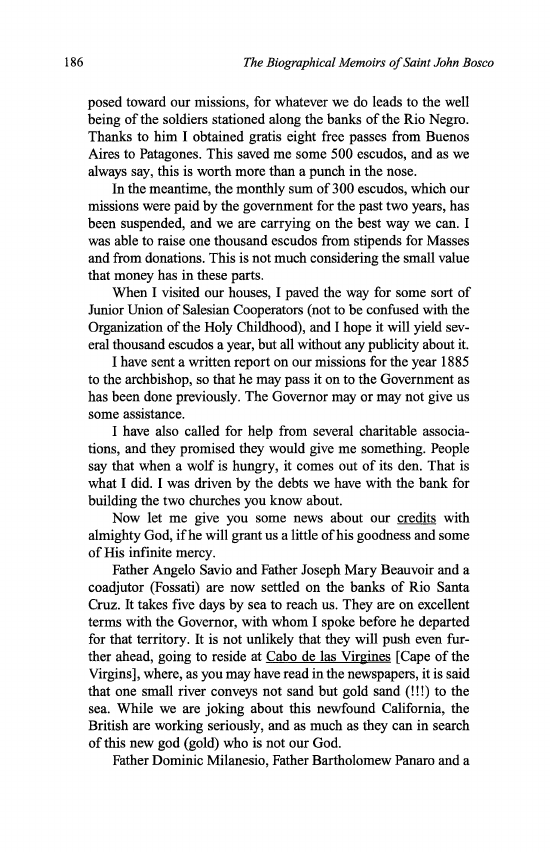 186 The Biographical Memoirs of Saint John Bosco

posed toward our missions, for whatever we do leads to the well being of the soldiers stationed along the banks of the Rio Negro. Thanks to him I obtained gratis eight free passes from Buenos Aires to Patagones. This saved me some 500 escudos, and as we always say, this is worth more than a punch in the nose.

In the meantime, the monthly sum of 300 escudos, which our missions were paid by the government for the past two years, has been suspended, and we are carrying on the best way we can. I was able to raise one thousand escudos from stipends for Masses and from donations. This is not much considering the small value that money has in these parts.

When I visited our houses, I paved the way for some sort of Junior Union of Salesian Cooperators (not to be confused with the Organization of the Holy Childhood), and I hope it will yield several thousand escudos a year, but all without any publicity about it.

I have sent a written report on our missions for the year 1885 to the archbishop, so that he may pass it on to the Government as has been done previously. The Governor may or may not give us some assistance.

I have also called for help from several charitable associations, and they promised they would give me something. People say that when a wolf is hungry, it comes out of its den. That is what I did. I was driven by the debts we have with the bank for building the two churches you know about.

Now let me give you some news about our credits with almighty God, if he will grant us a little of his goodness and some of His infinite mercy.

Father Angelo Savio and Father Joseph Mary Beauvoir and a coadjutor (Fossati) are now settled on the banks of Rio Santa Cruz. It takes five days by sea to reach us. They are on excellent terms with the Governor, with whom I spoke before he departed for that territory. It is not unlikely that they will push even further ahead, going to reside at Cabo de las Virgines [Cape of the Virgins], where, as you may have read in the newspapers, it is said that one small river conveys not sand but gold sand (!!!) to the sea. While we are joking about this newfound California, the British are working seriously, and as much as they can in search of this new god (gold) who is not our God.

Father Dominic Milanesio, Father Bartholomew Panaro and a